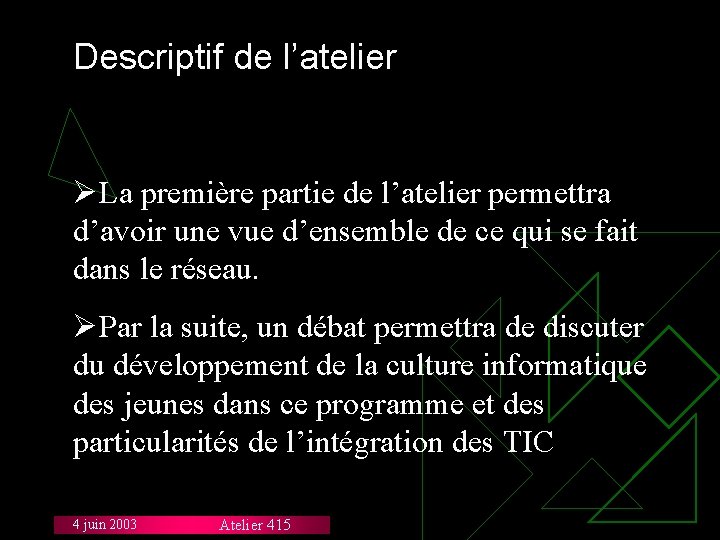 Descriptif de l'atelier

➢La première partie de l'atelier permettra d'avoir une vue d'ensemble de ce qui se fait dans le réseau.

➢Par la suite, un débat permettra de discuter du développement de la culture informatique des jeunes dans ce programme et des particularités de l'intégration des TIC

4 juin 2003 Atelier 415